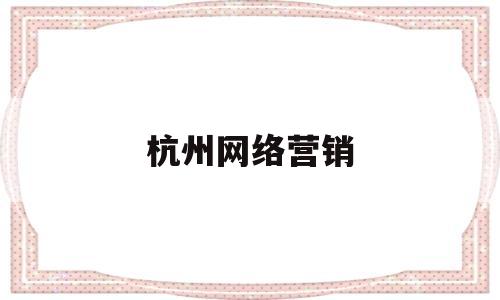 杭州网络营销